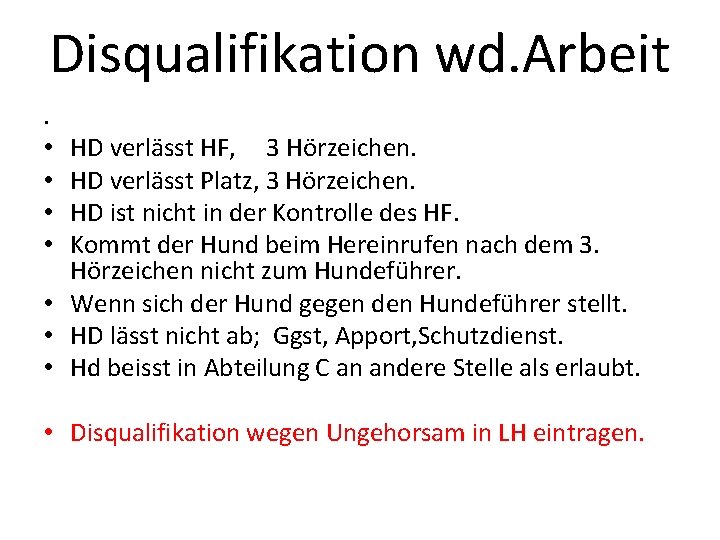 Disqualifikation wd.Arbeit

.
• HD verlässt HF, 3 Hörzeichen.
• HD verlässt Platz, 3 Hörzeichen.
• HD ist nicht in der Kontrolle des HF.
• Kommt der Hund beim Hereinrufen nach dem 3. Hörzeichen nicht zum Hundeführer.
• Wenn sich der Hund gegen den Hundeführer stellt.
• HD lässt nicht ab; Ggst, Apport,Schutzdienst.
• Hd beisst in Abteilung C an andere Stelle als erlaubt.

• Disqualifikation wegen Ungehorsam in LH eintragen.